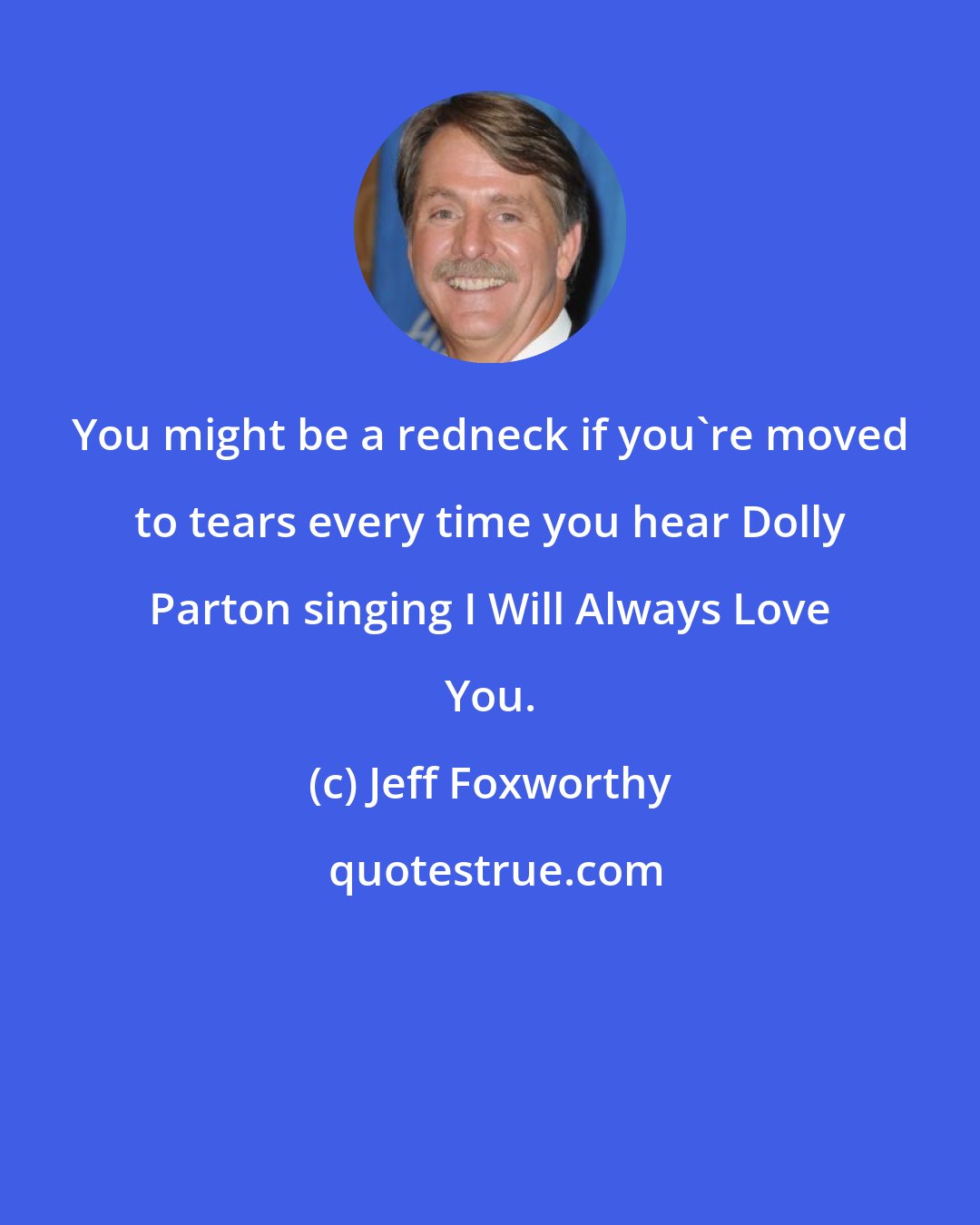 You might be a redneck if you`re moved to tears every time you hear Dolly Parton singing I Will Always Love You.

(c) Jeff Foxworthy

quotestrue.com